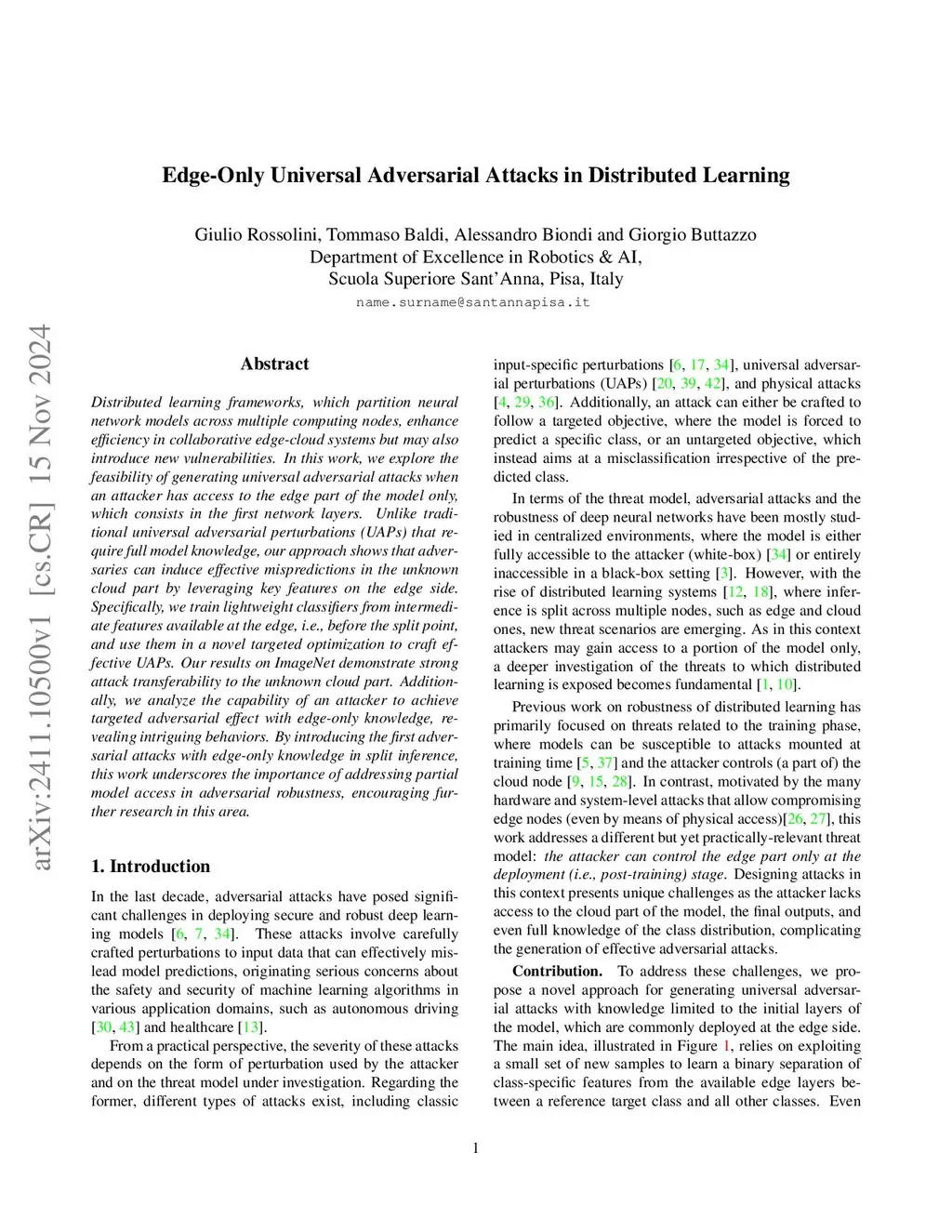 Edge-Only Universal Adversarial Attacks in Distributed Learning

Giulio Rossolini, Tommaso Baldi, Alessandro Biondi and Giorgio Buttazzo
Department of Excellence in Robotics & AI,
Scuola Superiore Sant'Anna, Pisa, Italy
name.surname@santannapisa.it

arXiv:2411.10500v1 [cs.CR] 15 Nov 2024

Abstract

Distributed learning frameworks, which partition neural network models across multiple computing nodes, enhance efficiency in collaborative edge-cloud systems but may also introduce new vulnerabilities. In this work, we explore the feasibility of generating universal adversarial attacks when an attacker has access to the edge part of the model only, which consists in the first network layers. Unlike traditional universal adversarial perturbations (UAPs) that require full model knowledge, our approach shows that adversaries can induce effective mispredictions in the unknown cloud part by leveraging key features on the edge side. Specifically, we train lightweight classifiers from intermediate features available at the edge, i.e., before the split point, and use them in a novel targeted optimization to craft effective UAPs. Our results on ImageNet demonstrate strong attack transferability to the unknown cloud part. Additionally, we analyze the capability of an attacker to achieve targeted adversarial effect with edge-only knowledge, revealing intriguing behaviors. By introducing the first adversarial attacks with edge-only knowledge in split inference, this work underscores the importance of addressing partial model access in adversarial robustness, encouraging further research in this area.

1. Introduction

In the last decade, adversarial attacks have posed significant challenges in deploying secure and robust deep learning models [6, 7, 34]. These attacks involve carefully crafted perturbations to input data that can effectively mislead model predictions, originating serious concerns about the safety and security of machine learning algorithms in various application domains, such as autonomous driving [30, 43] and healthcare [13].

From a practical perspective, the severity of these attacks depends on the form of perturbation used by the attacker and on the threat model under investigation. Regarding the former, different types of attacks exist, including classic input-specific perturbations [6, 17, 34], universal adversarial perturbations (UAPs) [20, 39, 42], and physical attacks [4, 29, 36]. Additionally, an attack can either be crafted to follow a targeted objective, where the model is forced to predict a specific class, or an untargeted objective, which instead aims at a misclassification irrespective of the predicted class.

In terms of the threat model, adversarial attacks and the robustness of deep neural networks have been mostly studied in centralized environments, where the model is either fully accessible to the attacker (white-box) [34] or entirely inaccessible in a black-box setting [3]. However, with the rise of distributed learning systems [12, 18], where inference is split across multiple nodes, such as edge and cloud ones, new threat scenarios are emerging. As in this context attackers may gain access to a portion of the model only, a deeper investigation of the threats to which distributed learning is exposed becomes fundamental [1, 10].

Previous work on robustness of distributed learning has primarily focused on threats related to the training phase, where models can be susceptible to attacks mounted at training time [5, 37] and the attacker controls (a part of) the cloud node [9, 15, 28]. In contrast, motivated by the many hardware and system-level attacks that allow compromising edge nodes (even by means of physical access)[26, 27], this work addresses a different but yet practically-relevant threat model: the attacker can control the edge part only at the deployment (i.e., post-training) stage. Designing attacks in this context presents unique challenges as the attacker lacks access to the cloud part of the model, the final outputs, and even full knowledge of the class distribution, complicating the generation of effective adversarial attacks.

Contribution. To address these challenges, we propose a novel approach for generating universal adversarial attacks with knowledge limited to the initial layers of the model, which are commonly deployed at the edge side. The main idea, illustrated in Figure 1, relies on exploiting a small set of new samples to learn a binary separation of class-specific features from the available edge layers between a reference target class and all other classes. Even

1